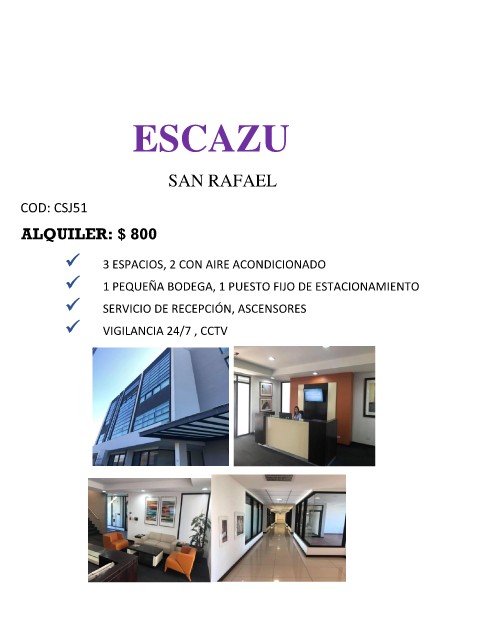 ESCAZU

SAN RAFAEL

COD: CSJ51

ALQUILER: $ 800

✓ 3 ESPACIOS, 2 CON AIRE ACONDICIONADO
✓ 1 PEQUEÑA BODEGA, 1 PUESTO FIJO DE ESTACIONAMIENTO
✓ SERVICIO DE RECEPCIÓN, ASCENSORES
✓ VIGILANCIA 24/7 , CCTV